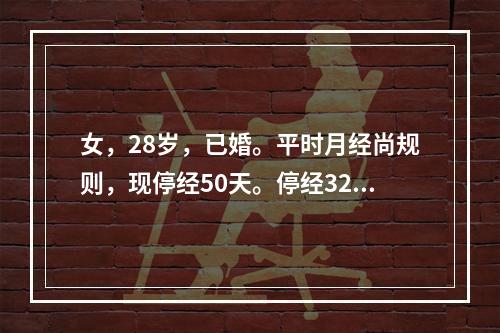 女，28岁，已婚。平时月经尚规则，现停经50天。停经32...